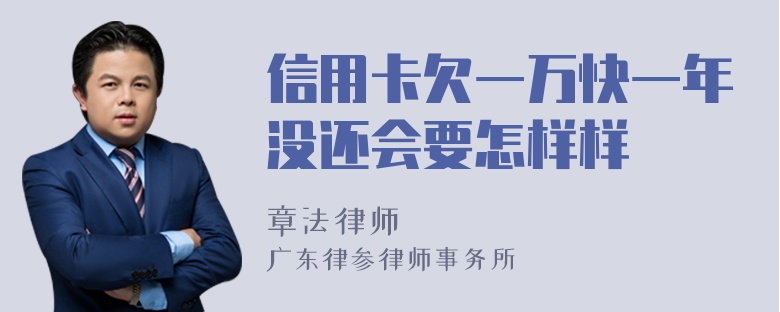 信用卡欠一万快一年没还会要怎样样

章法律师
广东律参律师事务所